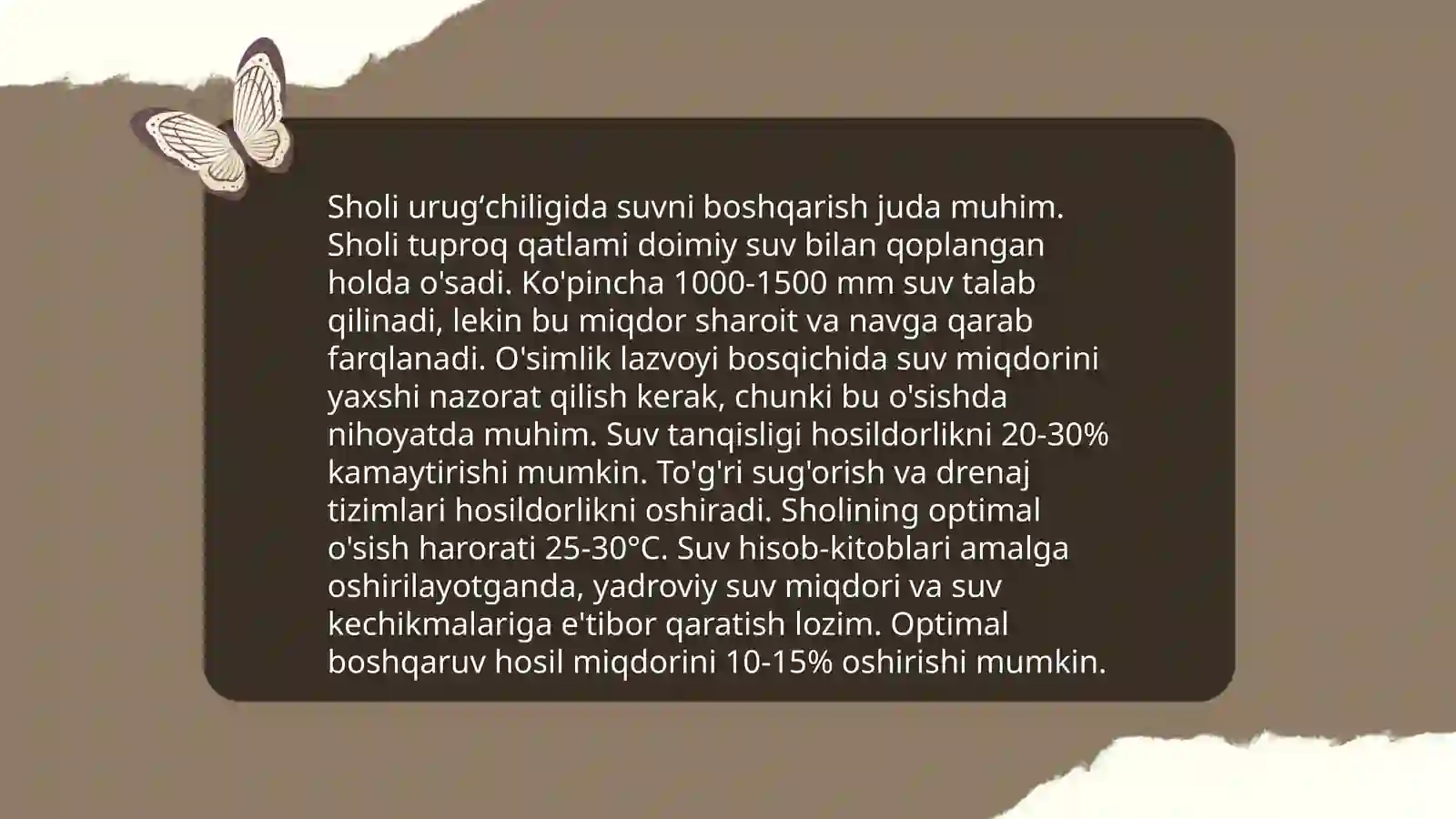 Sholi urug‘chiligida suvni boshqarish juda muhim. Sholi tuproq qatlami doimiy suv bilan qoplangan holda o'sadi. Ko'pincha 1000-1500 mm suv talab qilinadi, lekin bu miqdor sharoit va navga qarab farqlanadi. O'simlik lazvoyi bosqichida suv miqdorini yaxshi nazorat qilish kerak, chunki bu o'sishda nihoyatda muhim. Suv tanqisligi hosildorlikni 20-30% kamaytirishi mumkin. To'g'ri sug'orish va drenaj tizimlari hosildorlikni oshiradi. Sholining optimal o'sish harorati 25-30°C. Suv hisob-kitoblari amalga oshirilayotganda, yadroviy suv miqdori va suv kechikmalariga e'tibor qaratish lozim. Optimal boshqaruv hosil miqdorini 10-15% oshirishi mumkin.